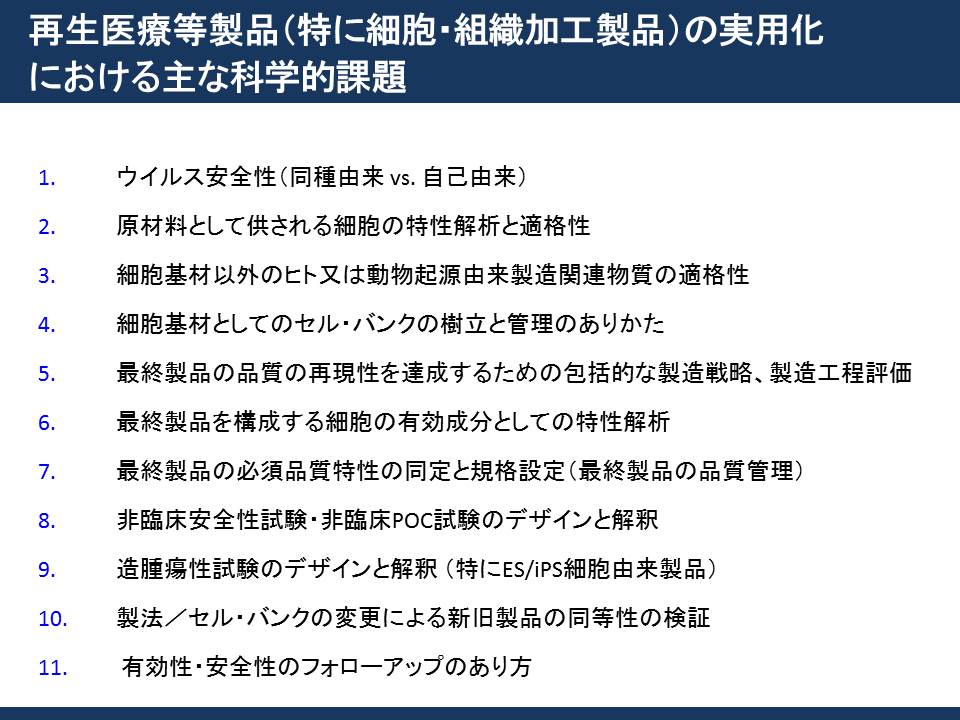 再生医療等製品（特に細胞・組織加工製品）の実用化における主な科学的課題

1. ウイルス安全性（同種由来 vs. 自己由来）
2. 原材料として供される細胞の特性解析と適格性
3. 細胞基材以外のヒト又は動物起源由来製造関連物質の適格性
4. 細胞基材としてのセル・バンクの樹立と管理のありかた
5. 最終製品の品質の再現性を達成するための包括的な製造戦略、製造工程評価
6. 最終製品を構成する細胞の有効成分としての特性解析
7. 最終製品の必須品質特性の同定と規格設定（最終製品の品質管理）
8. 非臨床安全性試験・非臨床POC試験のデザインと解釈
9. 造腫瘍性試験のデザインと解釈（特にES/iPS細胞由来製品）
10. 製法／セル・バンクの変更による新旧製品の同等性の検証
11. 有効性・安全性のフォローアップのあり方